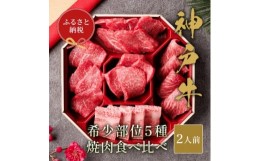 ふるさと納税

神戸牛

希少部位5種
焼肉食べ比べ

2人前